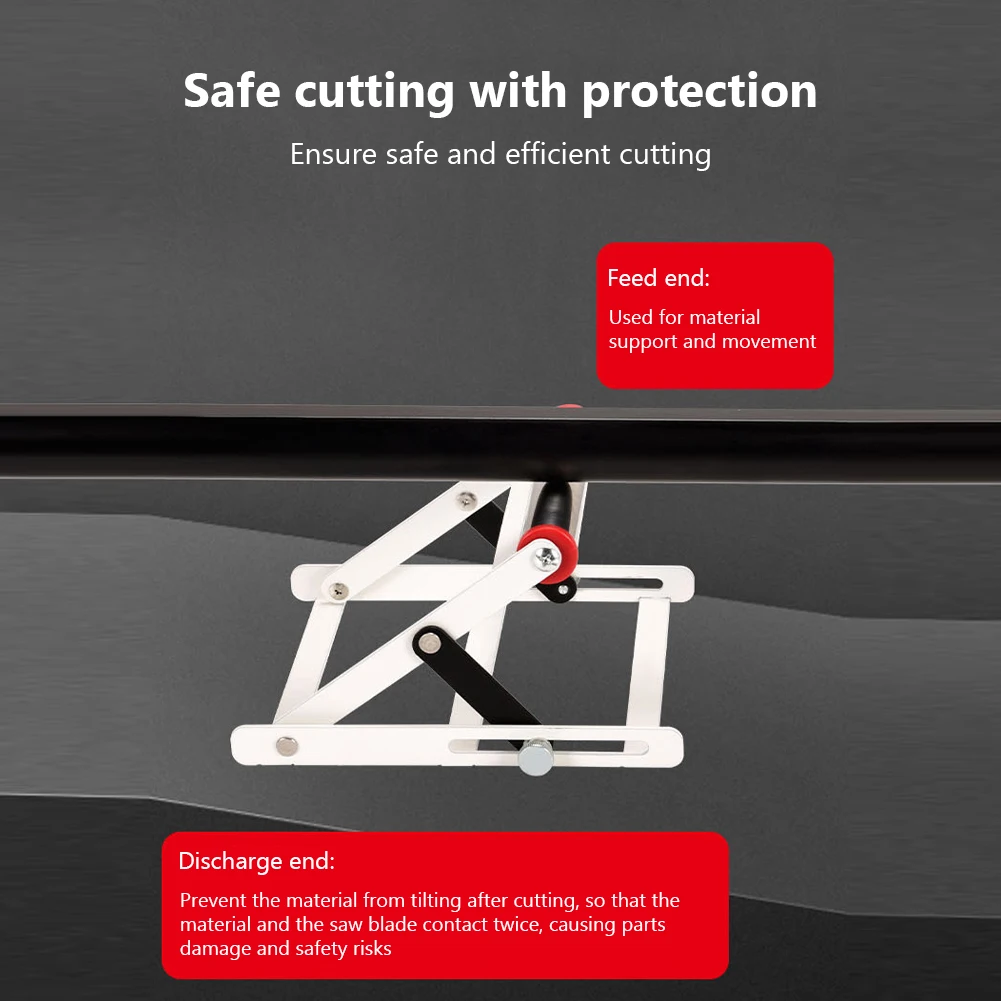 Safe cutting with protection

Ensure safe and efficient cutting

Feed end:

Used for material support and movement

Discharge end:

Prevent the material from tilting after cutting, so that the material and the saw blade contact twice, causing parts damage and safety risks